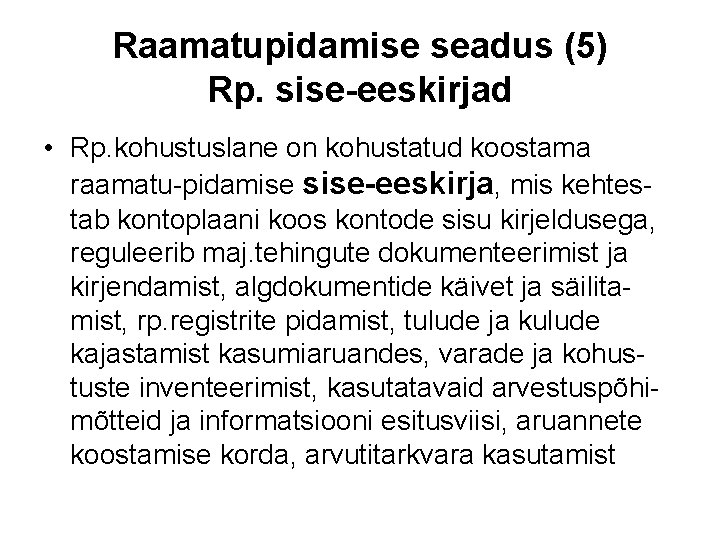 Raamatupidamise seadus (5)
Rp. sise-eeskirjad

• Rp.kohustuslane on kohustatud koostama raamatu-pidamise sise-eeskirja, mis kehtestab kontoplaani koos kontode sisu kirjeldusega, reguleerib maj.tehingute dokumenteerimist ja kirjendamist, algdokumentide käivet ja säilitamist, rp.registrite pidamist, tulude ja kulude kajastamist kasumiaruandes, varade ja kohustuste inventeerimist, kasutatavaid arvestuspõhimõtteid ja informatsiooni esitusviisi, aruannete koostamise korda, arvutitarkvara kasutamist